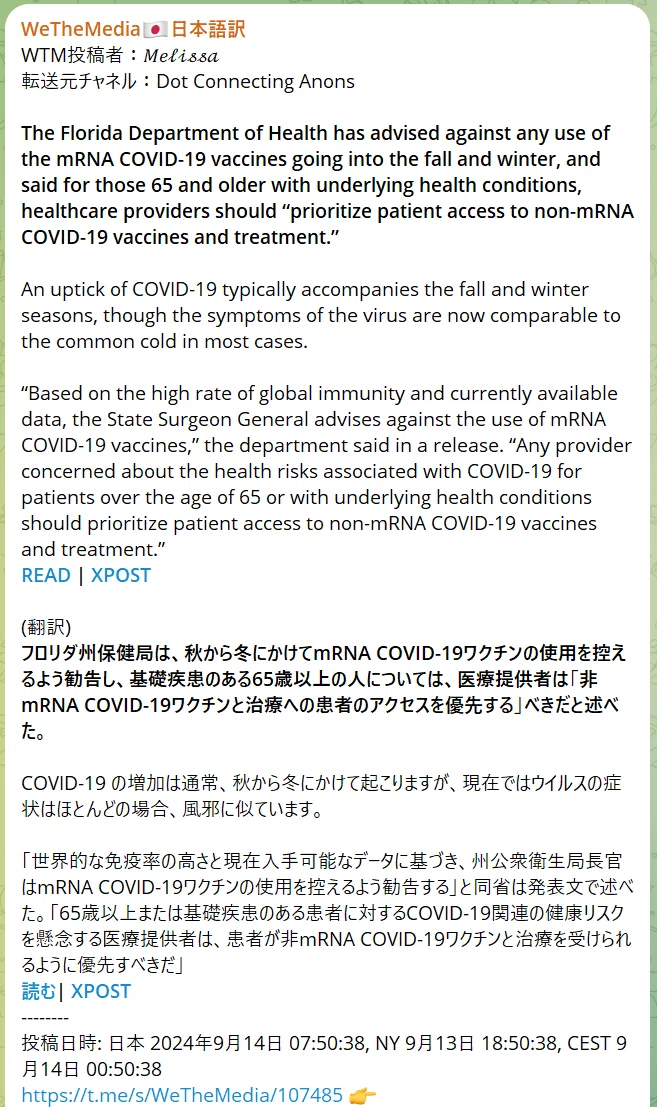 WeTheMedia🇯🇵日本語訳
WTM投稿者：𝑀𝑒𝑙𝑖𝑠𝑠𝑎
転送元チャネル：Dot Connecting Anons

The Florida Department of Health has advised against any use of the mRNA COVID-19 vaccines going into the fall and winter, and said for those 65 and older with underlying health conditions, healthcare providers should “prioritize patient access to non-mRNA COVID-19 vaccines and treatment.”

An uptick of COVID-19 typically accompanies the fall and winter seasons, though the symptoms of the virus are now comparable to the common cold in most cases.

“Based on the high rate of global immunity and currently available data, the State Surgeon General advises against the use of mRNA COVID-19 vaccines,” the department said in a release. “Any provider concerned about the health risks associated with COVID-19 for patients over the age of 65 or with underlying health conditions should prioritize patient access to non-mRNA COVID-19 vaccines and treatment.”
READ | XPOST

(翻訳)
フロリダ州保健局は、秋から冬にかけてmRNA COVID-19ワクチンの使用を控えるよう勧告し、基礎疾患のある65歳以上の人については、医療提供者は「非mRNA COVID-19ワクチンと治療への患者のアクセスを優先する」べきだと述べた。

COVID-19 の増加は通常、秋から冬にかけて起こりますが、現在ではウイルスの症状はほとんどの場合、風邪に似ています。

「世界的な免疫率の高さと現在入手可能なデータに基づき、州公衆衛生局長官はmRNA COVID-19ワクチンの使用を控えるよう勧告する」と同省は発表文で述べた。「65歳以上または基礎疾患のある患者に対するCOVID-19関連の健康リスクを懸念する医療提供者は、患者が非mRNA COVID-19ワクチンと治療を受けられるように優先すべきだ」
読む| XPOST
--------
投稿日時: 日本 2024年9月14日 07:50:38, NY 9月13日 18:50:38, CEST 9月14日 00:50:38
https://t.me/s/WeTheMedia/107485 👉